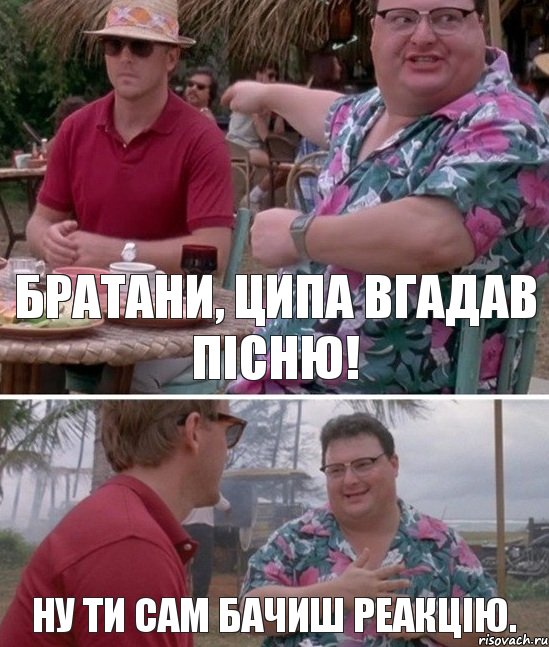 БРАТАНИ, ЦИПА ВГАДАВ ПІСНЮ!

НУ ТИ САМ БАЧИШ РЕАКЦІЮ.

risovach.ru